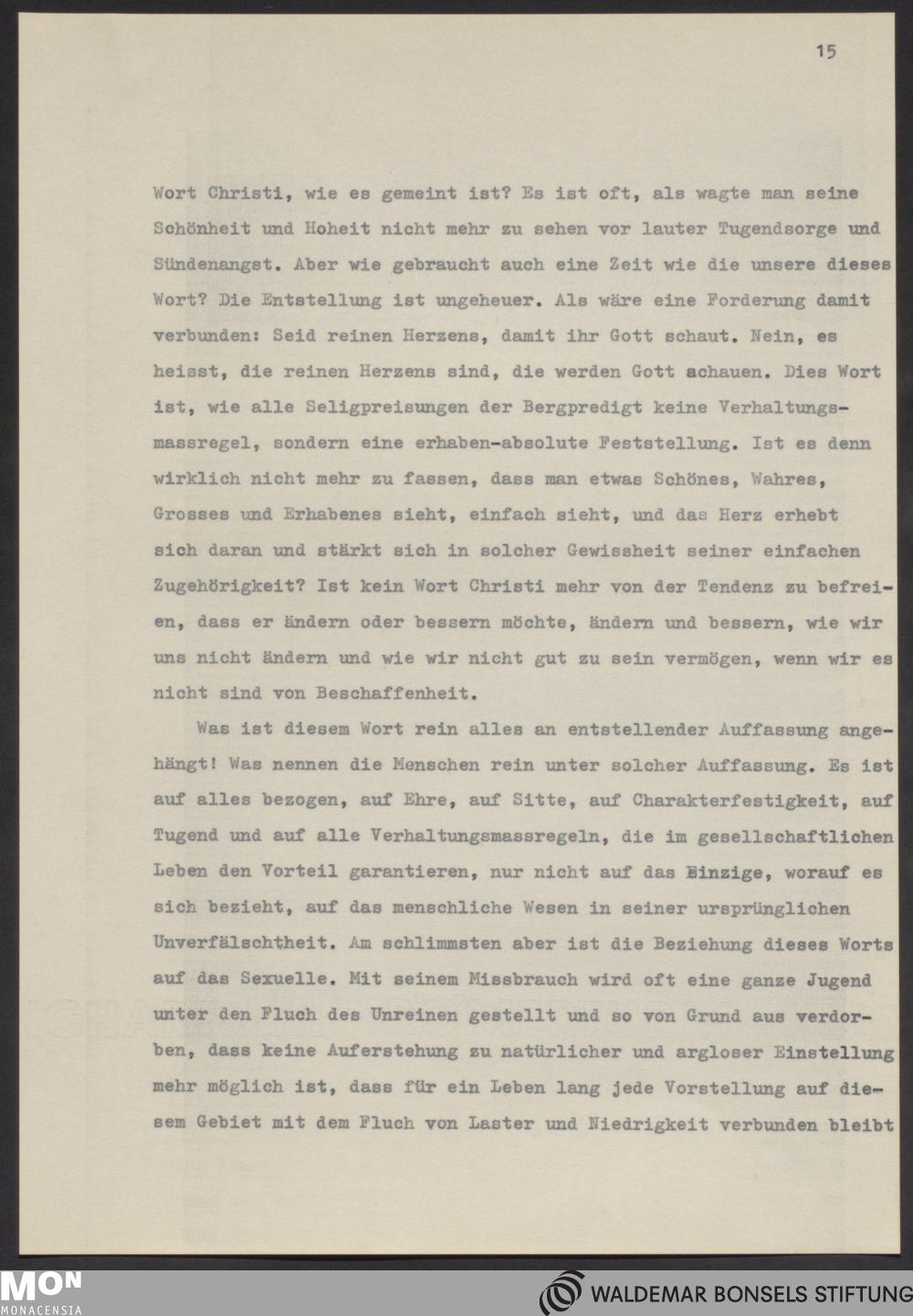 15

Wort Christi, wie es gemeint ist? Es ist oft, als wagte man seine Schönheit und Hoheit nicht mehr zu sehen vor lauter Tugendsorge und Sündenangst. Aber wie gebraucht auch eine Zeit wie die unsere dieses Wort? Die Entstellung ist ungeheuer. Als wäre eine Forderung damit verbunden: Seid reinen Herzens, damit ihr Gott schaut. Nein, es heisst, die reinen Herzens sind, die werden Gott schauen. Dies Wort ist, wie alle Seligpreisungen der Bergpredigt keine Verhaltungsmassregel, sondern eine erhaben-absolute Feststellung. Ist es denn wirklich nicht mehr zu fassen, dass man etwas Schönes, Wahres, Grosses und Erhabenes sieht, einfach sieht, und das Herz erhebt sich daran und stärkt sich in solcher Gewissheit seiner einfachen Zugehörigkeit? Ist kein Wort Christi mehr von der Tendenz zu befreien, dass er ändern oder bessern möchte, ändern und bessern, wie wir uns nicht ändern und wie wir nicht gut zu sein vermögen, wenn wir es nicht sind von Beschaffenheit.

Was ist diesem Wort rein alles an entstellender Auffassung angehängt! Was nennen die Menschen rein unter solcher Auffassung. Es ist auf alles bezogen, auf Ehre, auf Sitte, auf Charakterfestigkeit, auf Tugend und auf alle Verhaltungsmassregeln, die im gesellschaftlichen Leben den Vorteil garantieren, nur nicht auf das Einzige, worauf es sich bezieht, auf das menschliche Wesen in seiner ursprünglichen Unverfälschtheit. Am schlimmsten aber ist die Beziehung dieses Worts auf das Sexuelle. Mit seinem Missbrauch wird oft eine ganze Jugend unter den Fluch des Unreinen gestellt und so von Grund aus verdorben, dass keine Auferstehung zu natürlicher und argloser Einstellung mehr möglich ist, dass für ein Leben lang jede Vorstellung auf diesem Gebiet mit dem Fluch von Laster und Niedrigkeit verbunden bleibt

MON MONACENSIA

WALDEMAR BONSELS STIFTUNG